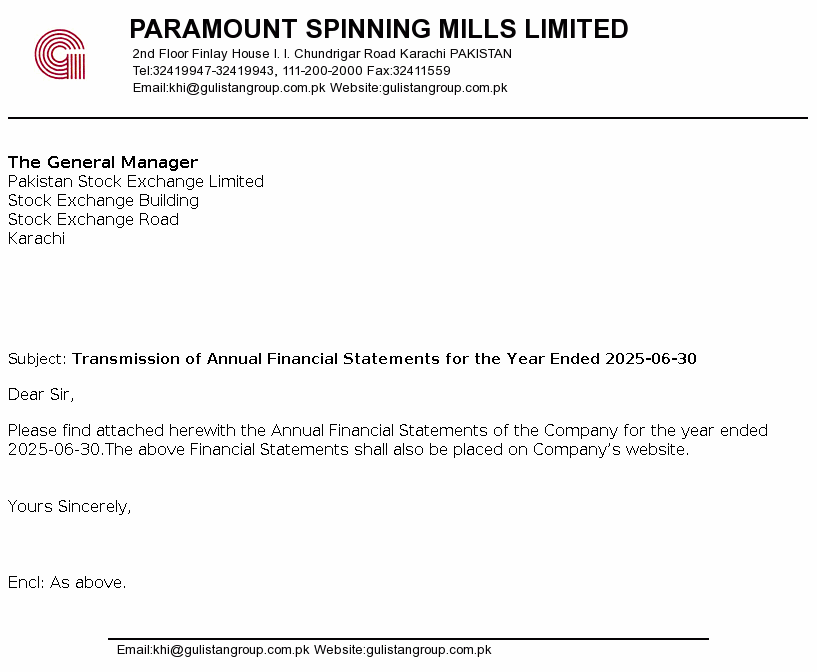 PARAMOUNT SPINNING MILLS LIMITED
2nd Floor Finlay House I. I. Chundrigar Road Karachi PAKISTAN
Tel:32419947-32419943, 111-200-2000 Fax:32411559
Email:khi@gulistangroup.com.pk Website:gulistangroup.com.pk

The General Manager
Pakistan Stock Exchange Limited
Stock Exchange Building
Stock Exchange Road
Karachi

Subject: Transmission of Annual Financial Statements for the Year Ended 2025-06-30

Dear Sir,

Please find attached herewith the Annual Financial Statements of the Company for the year ended 2025-06-30.The above Financial Statements shall also be placed on Company's website.

Yours Sincerely,

Encl: As above.

Email:khi@gulistangroup.com.pk Website:gulistangroup.com.pk